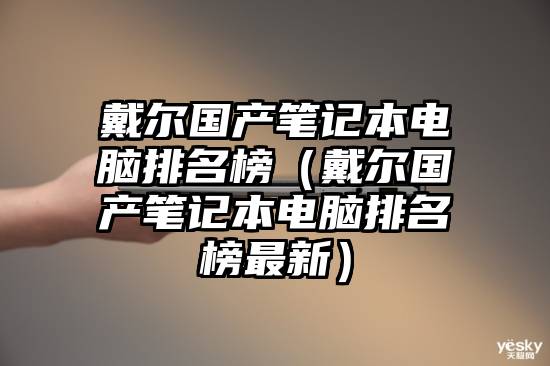 戴尔国产笔记本电脑排名榜（戴尔国产笔记本电脑排名榜最新）

yesky
天极网